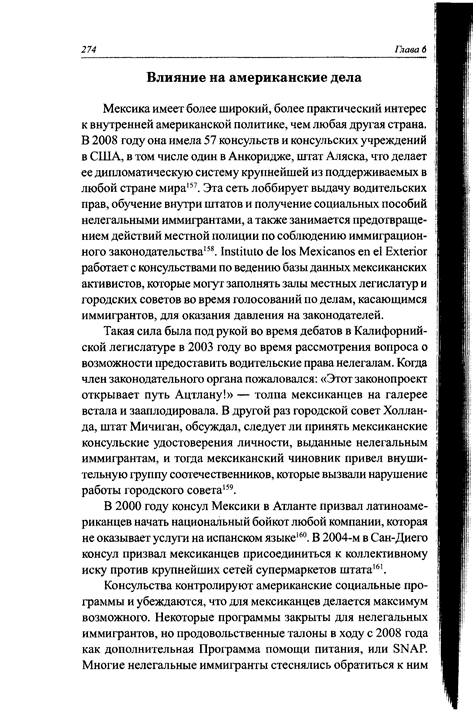 274 Глава 6

Влияние на американские дела

Мексика имеет более широкий, более практический интерес к внутренней американской политике, чем любая другая страна. В 2008 году она имела 57 консульств и консульских учреждений в США, в том числе один в Анкоридже, штат Аляска, что делает ее дипломатическую систему крупнейшей из поддерживаемых в любой стране мира$^{157}$. Эта сеть лоббирует выдачу водительских прав, обучение внутри штатов и получение социальных пособий нелегальными иммигрантами, а также занимается предотвращением действий местной полиции по соблюдению иммиграционного законодательства$^{158}$. Instituto de los Mexicanos en el Exterior работает с консульствами по ведению базы данных мексиканских активистов, которые могут заполнять залы местных легислатур и городских советов во время голосований по делам, касающимся иммигрантов, для оказания давления на законодателей.

Такая сила была под рукой во время дебатов в Калифорнийской легислатуре в 2003 году во время рассмотрения вопроса о возможности предоставить водительские права нелегалам. Когда член законодательного органа пожаловался: «Этот законопроект открывает путь Ацтлану!» — толпа мексиканцев на галерее встала и зааплодировала. В другой раз городской совет Холланда, штат Мичиган, обсуждал, следует ли принять мексиканские консульские удостоверения личности, выданные нелегальным иммигрантам, и тогда мексиканский чиновник привел внушительную группу соотечественников, которые вызвали нарушение работы городского совета$^{159}$.

В 2000 году консул Мексики в Атланте призвал латиноамериканцев начать национальный бойкот любой компании, которая не оказывает услуги на испанском языке$^{160}$. В 2004-м в Сан-Диего консул призвал мексиканцев присоединиться к коллективному иску против крупнейших сетей супермаркетов штата$^{161}$.

Консульства контролируют американские социальные программы и убеждаются, что для мексиканцев делается максимум возможного. Некоторые программы закрыты для нелегальных иммигрантов, но продовольственные талоны в ходу с 2008 года как дополнительная Программа помощи питания, или SNAP. Многие нелегальные иммигранты стеснялись обратиться к ним